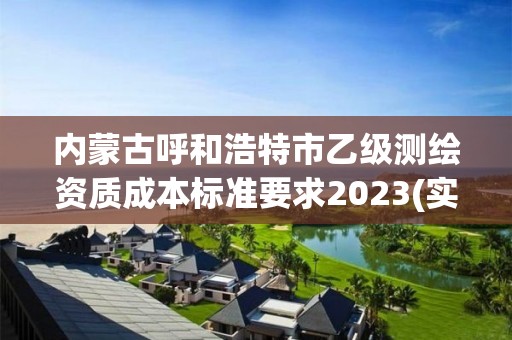 内蒙古呼和浩特市乙级测绘资质成本标准要求2023(实